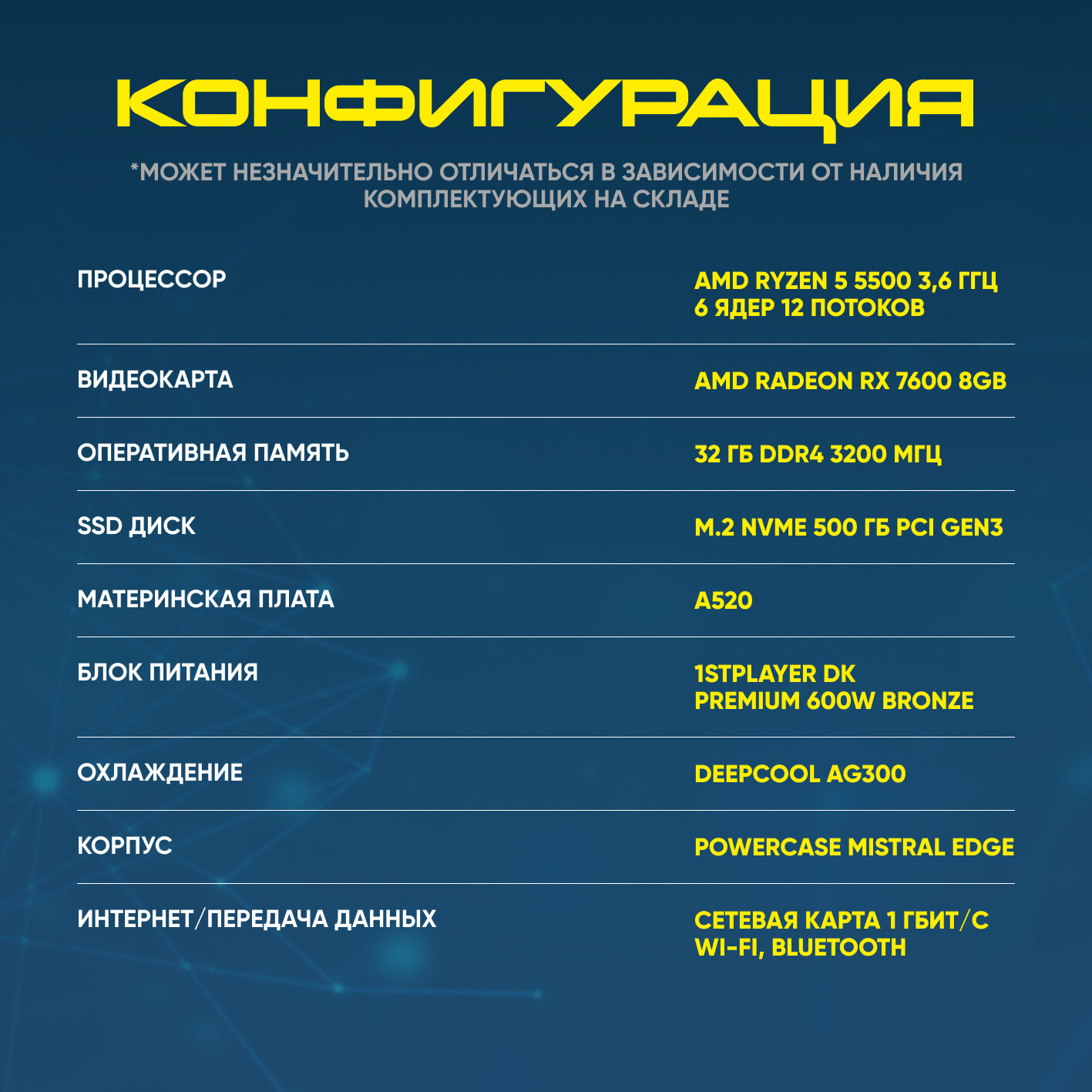 КОНФИГУРАЦИЯ

*МОЖЕТ НЕЗНАЧИТЕЛЬНО ОТЛИЧАТЬСЯ В ЗАВИСИМОСТИ ОТ НАЛИЧИЯ КОМПЛЕКТУЮЩИХ НА СКЛАДЕ

| | |
|---|---|
| ПРОЦЕССОР | AMD RYZEN 5 5500 3,6 ГГЦ 6 ЯДЕР 12 ПОТОКОВ |
| ВИДЕОКАРТА | AMD RADEON RX 7600 8GB |
| ОПЕРАТИВНАЯ ПАМЯТЬ | 32 ГБ DDR4 3200 МГЦ |
| SSD ДИСК | M.2 NVME 500 ГБ PCI GEN3 |
| МАТЕРИНСКАЯ ПЛАТА | A520 |
| БЛОК ПИТАНИЯ | 1STPLAYER DK PREMIUM 600W BRONZE |
| ОХЛАЖДЕНИЕ | DEEPCOOL AG300 |
| КОРПУС | POWERCASE MISTRAL EDGE |
| ИНТЕРНЕТ/ПЕРЕДАЧА ДАННЫХ | СЕТЕВАЯ КАРТА 1 ГБИТ/С WI-FI, BLUETOOTH |